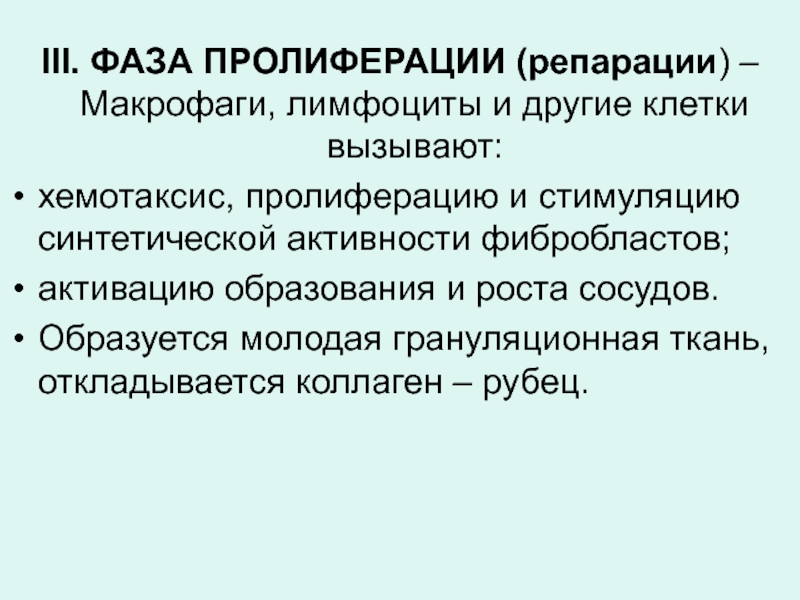 III. ФАЗА ПРОЛИФЕРАЦИИ (репарации) – Макрофаги, лимфоциты и другие клетки вызывают:

• хемотаксис, пролиферацию и стимуляцию синтетической активности фибробластов;
• активацию образования и роста сосудов.
• Образуется молодая грануляционная ткань, откладывается коллаген – рубец.